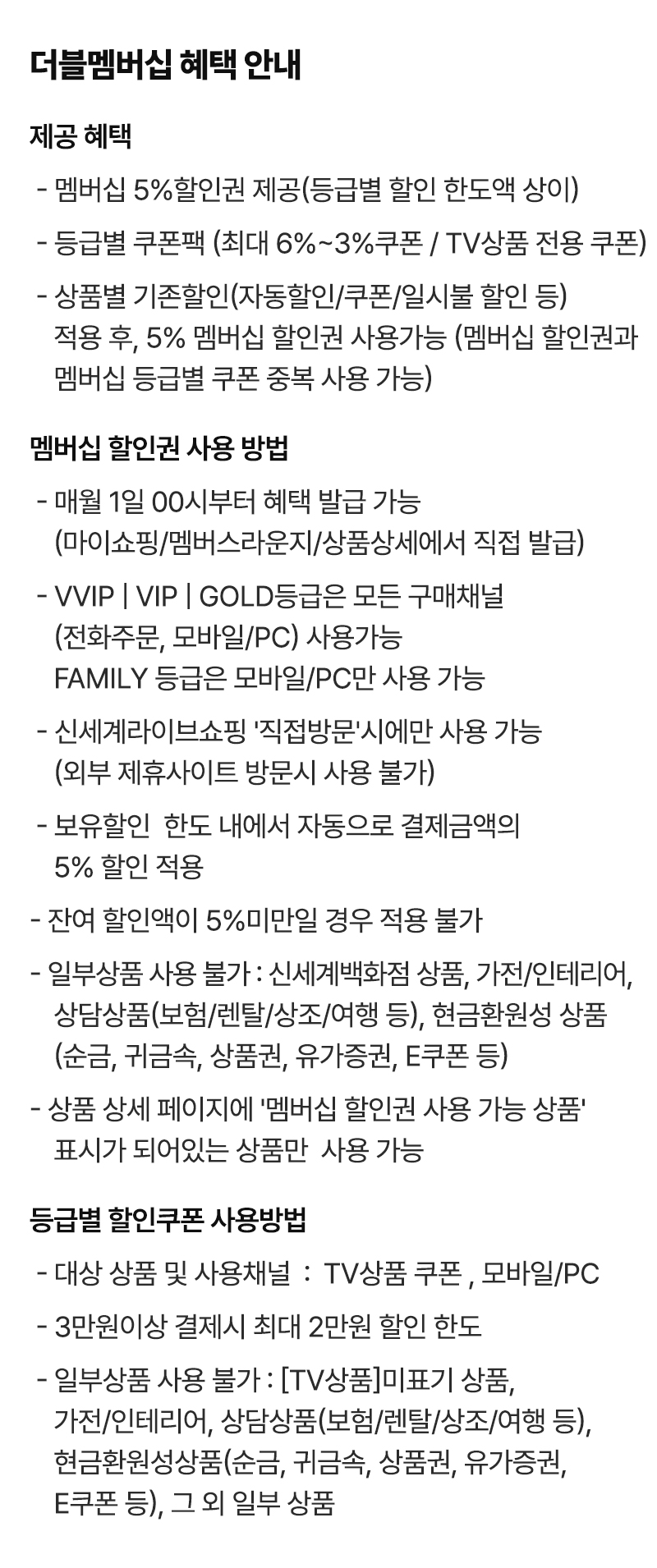 더블멤버십 혜택 안내

제공 혜택

- 멤버십 5%할인권 제공(등급별 할인 한도액 상이)

- 등급별 쿠폰팩 (최대 6%~3%쿠폰 / TV상품 전용 쿠폰)

- 상품별 기존할인(자동할인/쿠폰/일시불 할인 등) 적용 후, 5% 멤버십 할인권 사용가능 (멤버십 할인권과 멤버십 등급별 쿠폰 중복 사용 가능)

멤버십 할인권 사용 방법

- 매월 1일 00시부터 혜택 발급 가능 (마이쇼핑/멤버스라운지/상품상세에서 직접 발급)

- VVIP | VIP | GOLD등급은 모든 구매채널 (전화주문, 모바일/PC) 사용가능 FAMILY 등급은 모바일/PC만 사용 가능

- 신세계라이브쇼핑 '직접방문'시에만 사용 가능 (외부 제휴사이트 방문시 사용 불가)

- 보유할인 한도 내에서 자동으로 결제금액의 5% 할인 적용

- 잔여 할인액이 5%미만일 경우 적용 불가

- 일부상품 사용 불가 : 신세계백화점 상품, 가전/인테리어, 상담상품(보험/렌탈/상조/여행 등), 현금환원성 상품 (순금, 귀금속, 상품권, 유가증권, E쿠폰 등)

- 상품 상세 페이지에 '멤버십 할인권 사용 가능 상품' 표시가 되어있는 상품만 사용 가능

등급별 할인쿠폰 사용방법

- 대상 상품 및 사용채널 : TV상품 쿠폰 , 모바일/PC

- 3만원이상 결제시 최대 2만원 할인 한도

- 일부상품 사용 불가 : [TV상품]미표기 상품, 가전/인테리어, 상담상품(보험/렌탈/상조/여행 등), 현금환원성상품(순금, 귀금속, 상품권, 유가증권, E쿠폰 등), 그 외 일부 상품